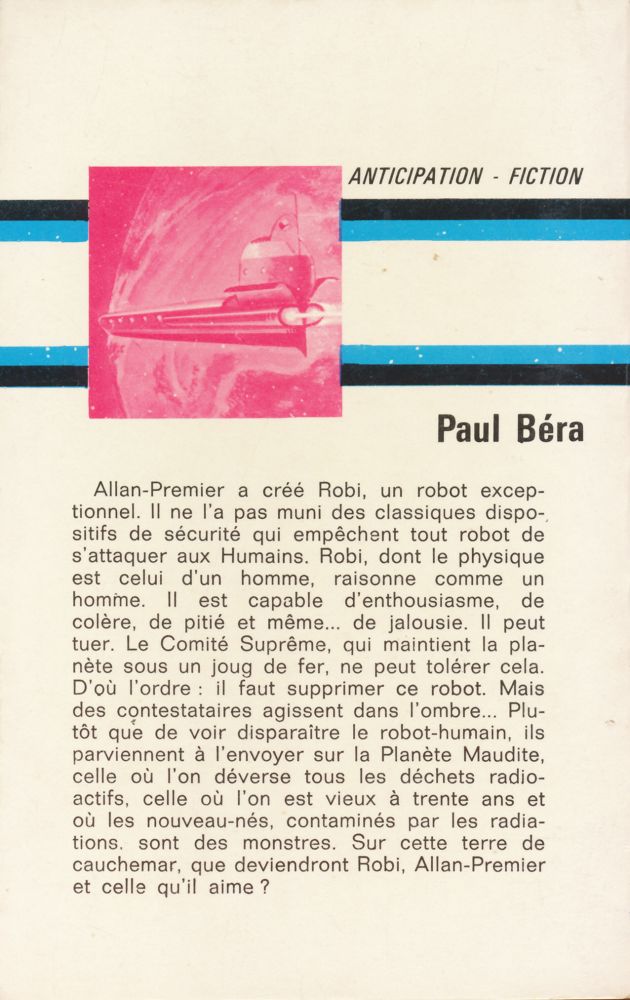 ANTICIPATION - FICTION

Paul Béra

Allan-Premier a créé Robi, un robot exceptionnel. Il ne l'a pas muni des classiques dispositifs de sécurité qui empêchent tout robot de s'attaquer aux Humains. Robi, dont le physique est celui d'un homme, raisonne comme un homme. Il est capable d'enthousiasme, de colère, de pitié et même... de jalousie. Il peut tuer. Le Comité Suprême, qui maintient la planète sous un joug de fer, ne peut tolérer cela. D'où l'ordre : il faut supprimer ce robot. Mais des contestataires agissent dans l'ombre... Plutôt que de voir disparaître le robot-humain, ils parviennent à l'envoyer sur la Planète Maudite, celle où l'on déverse tous les déchets radioactifs, celle où l'on est vieux à trente ans et où les nouveau-nés, contaminés par les radiations, sont des monstres. Sur cette terre de cauchemar, que deviendront Robi, Allan-Premier et celle qu'il aime ?